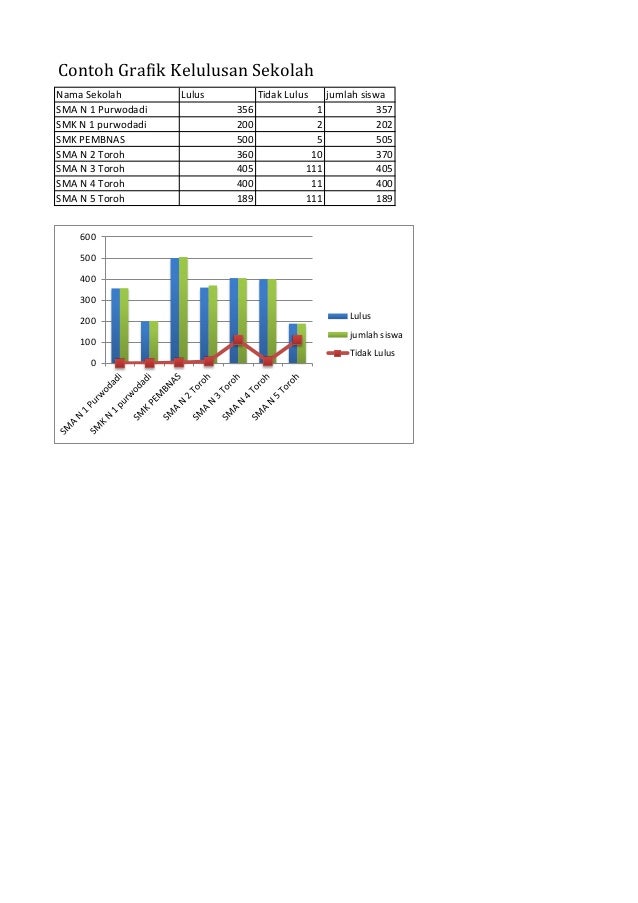 Contoh Grafik Kelulusan Sekolah

| Nama Sekolah | Lulus | Tidak Lulus | jumlah siswa |
|---|---|---|---|
| SMA N 1 Purwodadi | 356 | 1 | 357 |
| SMK N 1 purwodadi | 200 | 2 | 202 |
| SMK PEMBNAS | 500 | 5 | 505 |
| SMA N 2 Toroh | 360 | 10 | 370 |
| SMA N 3 Toroh | 405 | 111 | 405 |
| SMA N 4 Toroh | 400 | 11 | 400 |
| SMA N 5 Toroh | 189 | 111 | 189 |

600
500
400
300
200
100
0

SMA N 1 Purwodadi
SMK N 1 purwodadi
SMK PEMBNAS
SMA N 2 Toroh
SMA N 3 Toroh
SMA N 4 Toroh
SMA N 5 Toroh

Lulus
jumlah siswa
Tidak Lulus